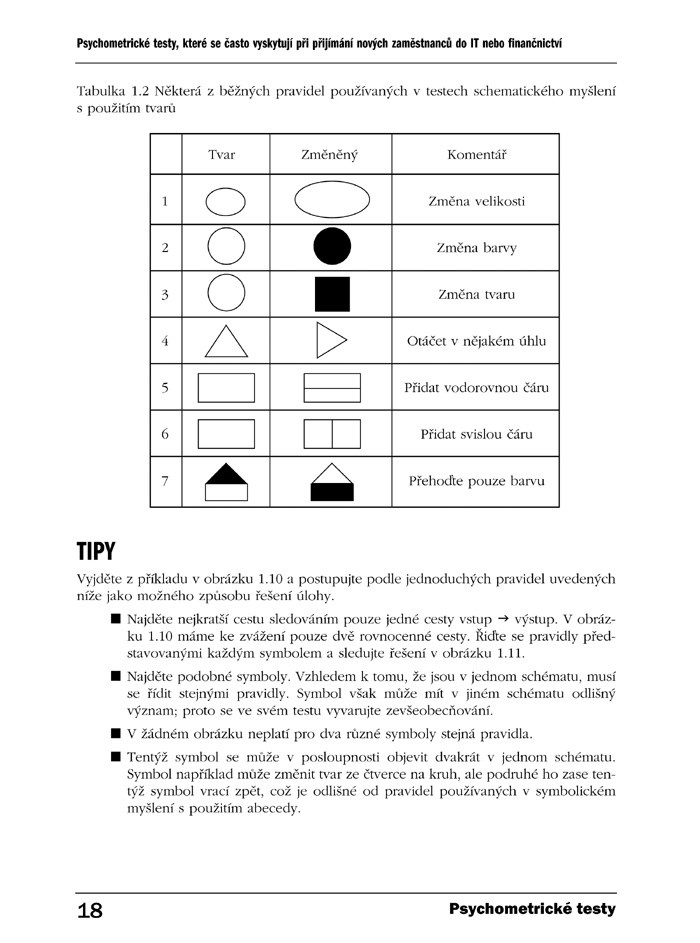 Psychometrické testy, které se často vyskytují při přijímání nových zaměstnanců do IT nebo finančnictví

Tabulka 1.2 Některá z běžných pravidel používaných v testech schematického myšlení s použitím tvarů

| | Tvar | Změněný | Komentář |
|---|---|---|---|
| 1 | | | Změna velikosti |
| 2 | | | Změna barvy |
| 3 | | | Změna tvaru |
| 4 | | | Otáčet v nějakém úhlu |
| 5 | | | Přidat vodorovnou čáru |
| 6 | | | Přidat svislou čáru |
| 7 | | | Přehoďte pouze barvu |

TIPY

Vyjděte z příkladu v obrázku 1.10 a postupujte podle jednoduchých pravidel uvedených níže jako možného způsobu řešení úlohy.

■ Najděte nejkratší cestu sledováním pouze jedné cesty vstup → výstup. V obrázku 1.10 máme ke zvážení pouze dvě rovnocenné cesty. Řiďte se pravidly představovanými každým symbolem a sledujte řešení v obrázku 1.11.

■ Najděte podobné symboly. Vzhledem k tomu, že jsou v jednom schématu, musí se řídit stejnými pravidly. Symbol však může mít v jiném schématu odlišný význam; proto se ve svém testu vyvarujte zevšeobecňování.

■ V žádném obrázku neplatí pro dva různé symboly stejná pravidla.

■ Tentýž symbol se může v posloupnosti objevit dvakrát v jednom schématu. Symbol například může změnit tvar ze čtverce na kruh, ale podruhé ho zase tentýž symbol vrací zpět, což je odlišné od pravidel používaných v symbolickém myšlení s použitím abecedy.

18 Psychometrické testy